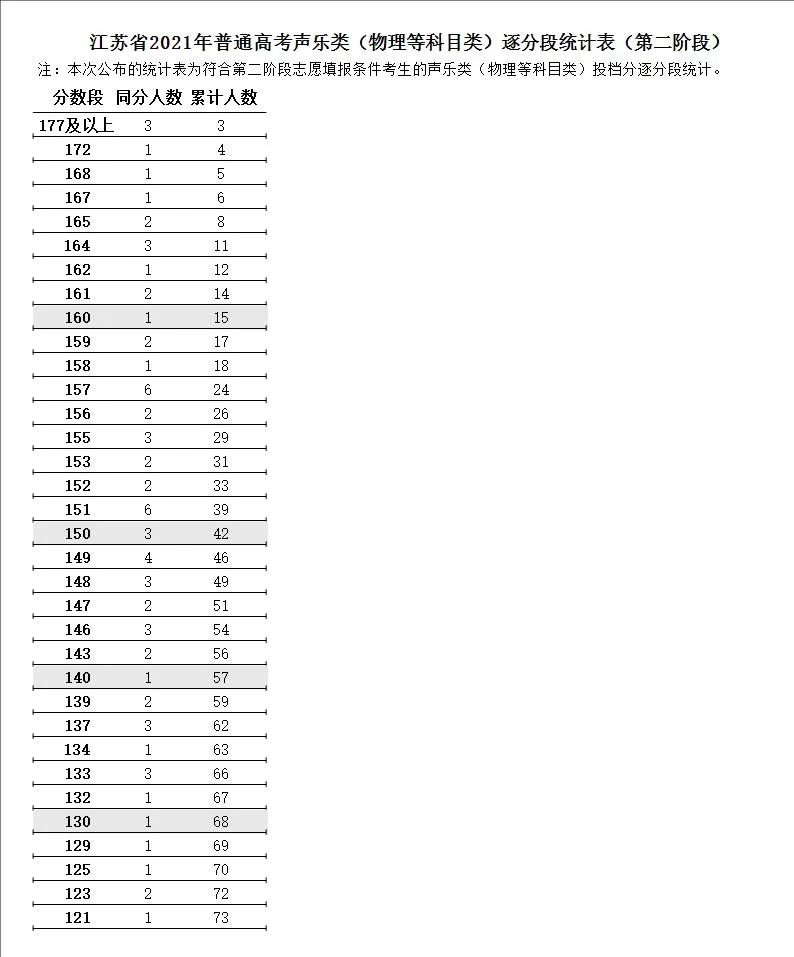 江苏省2021年普通高考声乐类（物理等科目类）逐分段统计表（第二阶段）

注：本次公布的统计表为符合第二阶段志愿填报条件考生的声乐类（物理等科目类）投档分逐分段统计。

| 分数段 | 同分人数 | 累计人数 |
|---|---|---|
| 177及以上 | 3 | 3 |
| 172 | 1 | 4 |
| 168 | 1 | 5 |
| 167 | 1 | 6 |
| 165 | 2 | 8 |
| 164 | 3 | 11 |
| 162 | 1 | 12 |
| 161 | 2 | 14 |
| 160 | 1 | 15 |
| 159 | 2 | 17 |
| 158 | 1 | 18 |
| 157 | 6 | 24 |
| 156 | 2 | 26 |
| 155 | 3 | 29 |
| 153 | 2 | 31 |
| 152 | 2 | 33 |
| 151 | 6 | 39 |
| 150 | 3 | 42 |
| 149 | 4 | 46 |
| 148 | 3 | 49 |
| 147 | 2 | 51 |
| 146 | 3 | 54 |
| 143 | 2 | 56 |
| 140 | 1 | 57 |
| 139 | 2 | 59 |
| 137 | 3 | 62 |
| 134 | 1 | 63 |
| 133 | 3 | 66 |
| 132 | 1 | 67 |
| 130 | 1 | 68 |
| 129 | 1 | 69 |
| 125 | 1 | 70 |
| 123 | 2 | 72 |
| 121 | 1 | 73 |